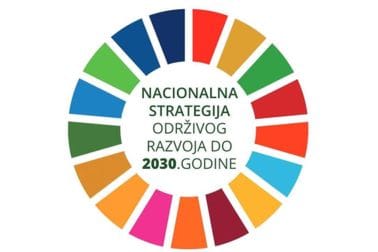 NACIONALNA
STRATEGIJA
ODRŽIVOG
RAZVOJA DO
2030.GODINE